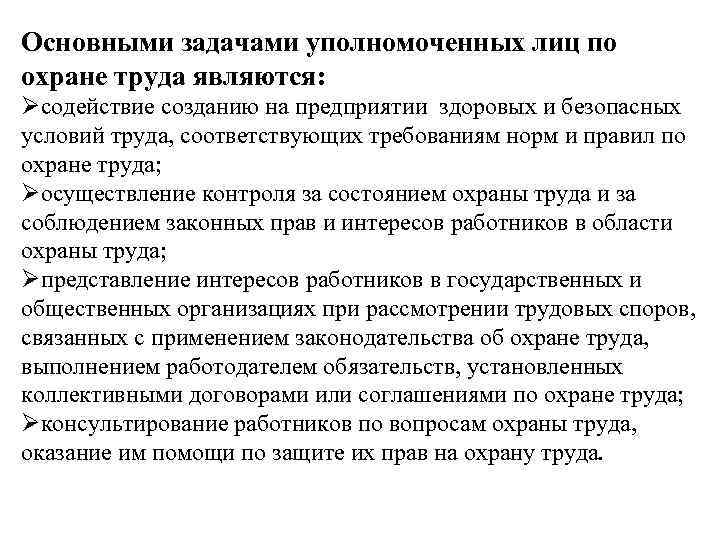 Основными задачами уполномоченных лиц по охране труда являются:

➢содействие созданию на предприятии здоровых и безопасных условий труда, соответствующих требованиям норм и правил по охране труда;

➢осуществление контроля за состоянием охраны труда и за соблюдением законных прав и интересов работников в области охраны труда;

➢представление интересов работников в государственных и общественных организациях при рассмотрении трудовых споров, связанных с применением законодательства об охране труда, выполнением работодателем обязательств, установленных коллективными договорами или соглашениями по охране труда;

➢консультирование работников по вопросам охраны труда, оказание им помощи по защите их прав на охрану труда.